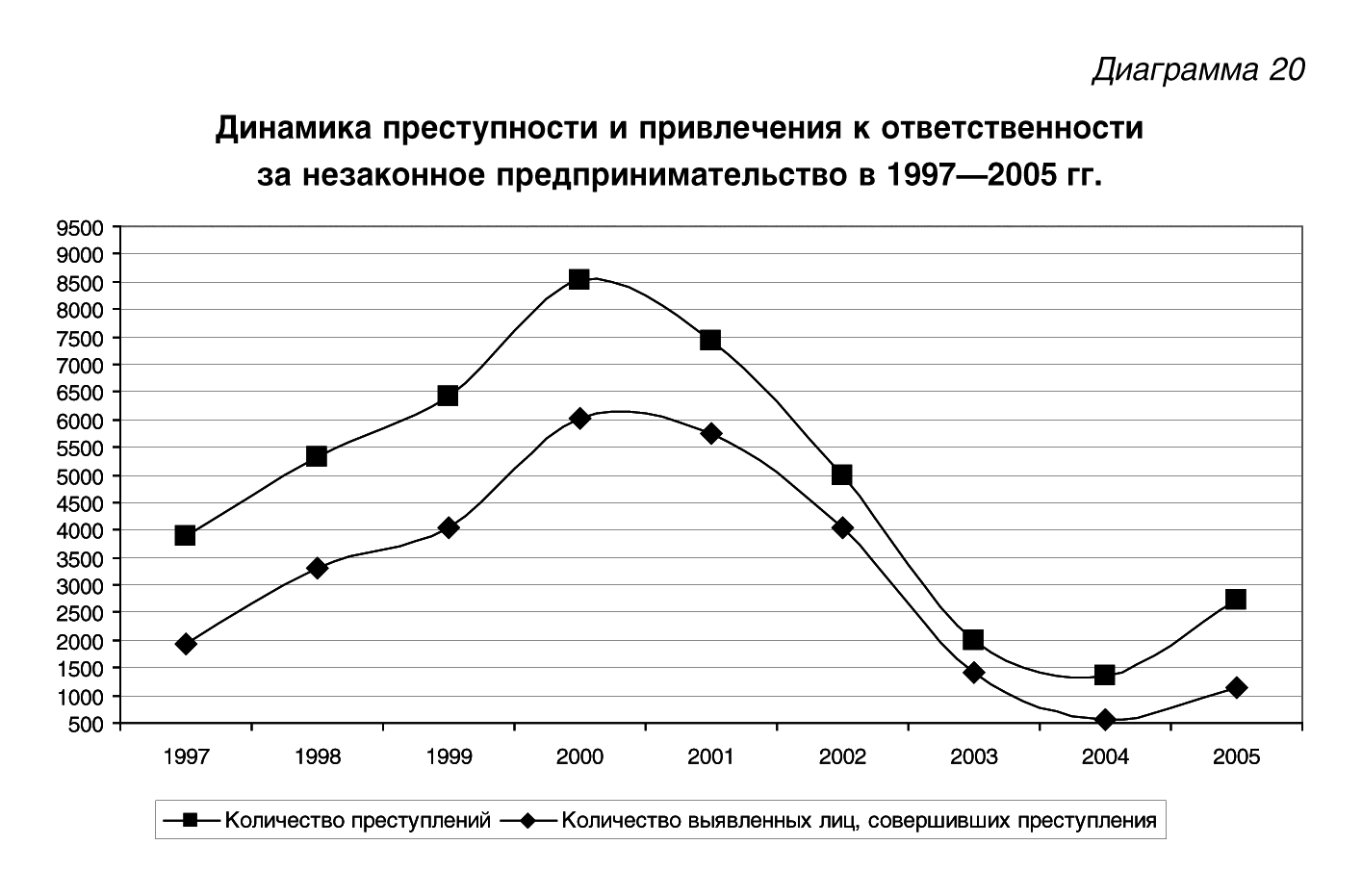 Диаграмма 20

Динамика преступности и привлечения к ответственности за незаконное предпринимательство в 1997—2005 гг.

9500
9000
8500
8000
7500
7000
6500
6000
5500
5000
4500
4000
3500
3000
2500
2000
1500
1000
500

1997 1998 1999 2000 2001 2002 2003 2004 2005

Количество преступлений
Количество выявленных лиц, совершивших преступления